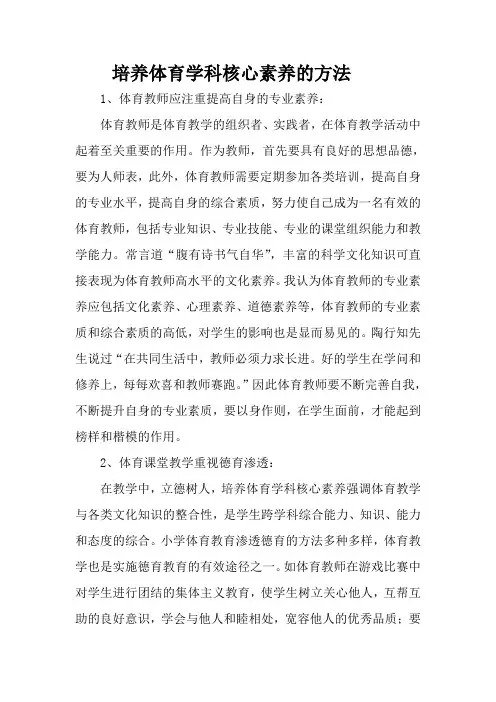 培养体育学科核心素养的方法

1、体育教师应注重提高自身的专业素养：

体育教师是体育教学的组织者、实践者，在体育教学活动中起着至关重要的作用。作为教师，首先要具有良好的思想品德，要为人师表，此外，体育教师需要定期参加各类培训，提高自身的专业水平，提高自身的综合素质，努力使自己成为一名有效的体育教师，包括专业知识、专业技能、专业的课堂组织能力和教学能力。常言道“腹有诗书气自华”，丰富的科学文化知识可直接表现为体育教师高水平的文化素养。我认为体育教师的专业素养应包括文化素养、心理素养、道德素养等，体育教师的专业素质和综合素质的高低，对学生的影响也是显而易见的。陶行知先生说过“在共同生活中，教师必须力求长进。好的学生在学问和修养上，每每欢喜和教师赛跑。”因此体育教师要不断完善自我，不断提升自身的专业素质，要以身作则，在学生面前，才能起到榜样和楷模的作用。

2、体育课堂教学重视德育渗透：

在教学中，立德树人，培养体育学科核心素养强调体育教学与各类文化知识的整合性，是学生跨学科综合能力、知识、能力和态度的综合。小学体育教育渗透德育的方法多种多样，体育教学也是实施德育教育的有效途径之一。如体育教师在游戏比赛中对学生进行团结的集体主义教育，使学生树立关心他人，互帮互助的良好意识，学会与他人和睦相处，宽容他人的优秀品质；要